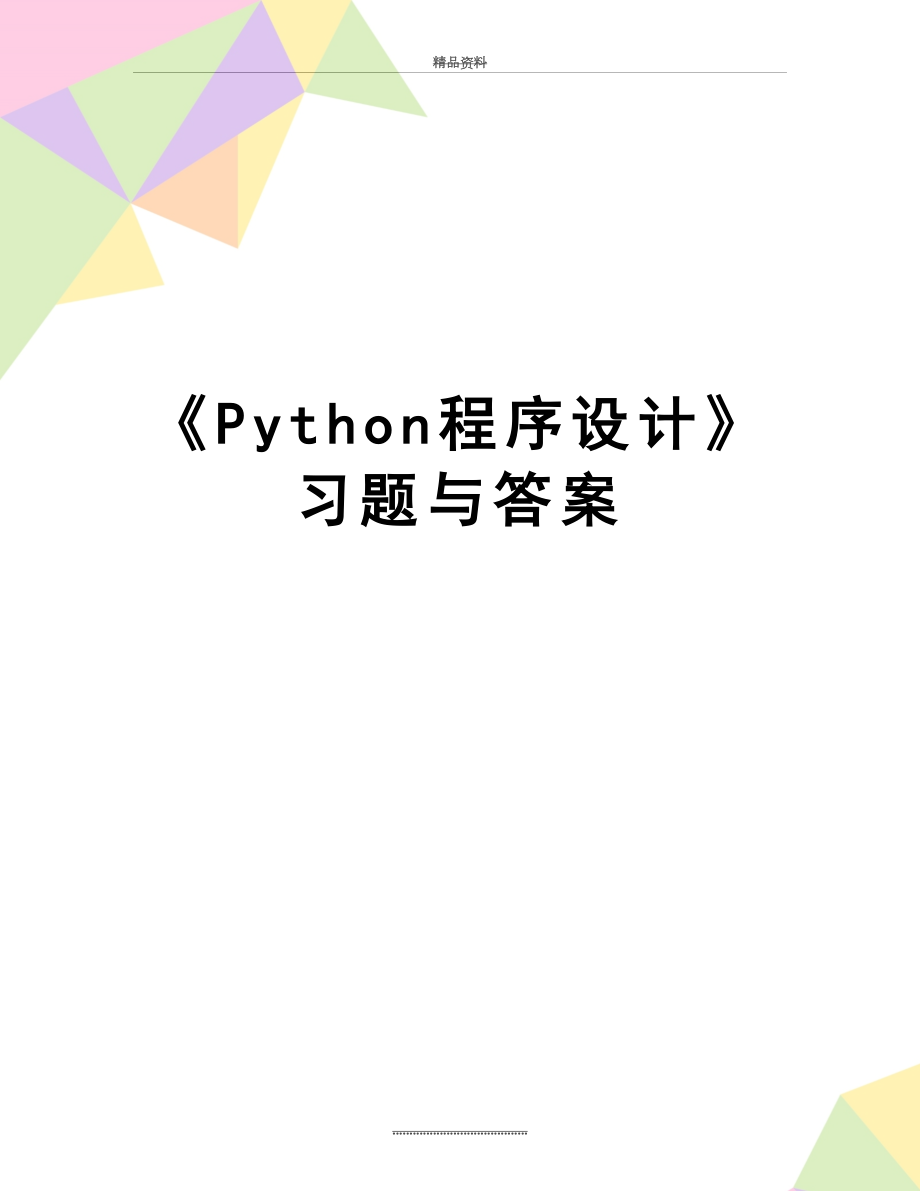 精品资料

《Python程序设计》习题与答案